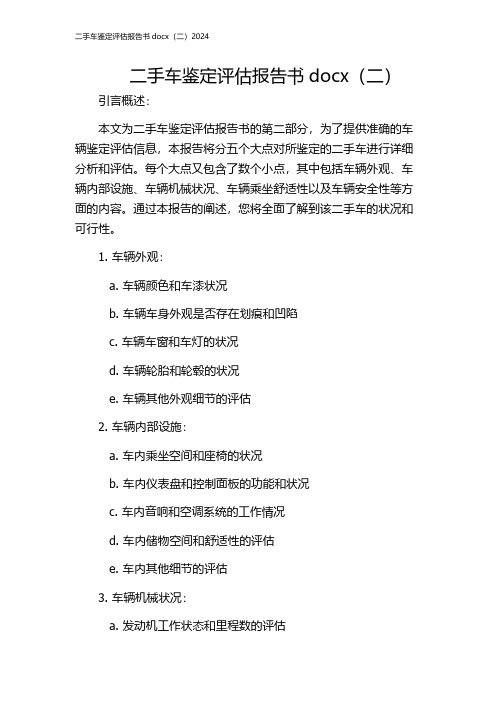 二手车鉴定评估报告书 docx（二）2024

二手车鉴定评估报告书 docx（二）

引言概述：

本文为二手车鉴定评估报告书的第二部分，为了提供准确的车辆鉴定评估信息，本报告将分五个大点对所鉴定的二手车进行详细分析和评估。每个大点又包含了数个小点，其中包括车辆外观、车辆内部设施、车辆机械状况、车辆乘坐舒适性以及车辆安全性等方面的内容。通过本报告的阐述，您将全面了解到该二手车的状况和可行性。

1. 车辆外观：

a. 车辆颜色和车漆状况

b. 车辆车身外观是否存在划痕和凹陷

c. 车辆车窗和车灯的状况

d. 车辆轮胎和轮毂的状况

e. 车辆其他外观细节的评估

2. 车辆内部设施：

a. 车内乘坐空间和座椅的状况

b. 车内仪表盘和控制面板的功能和状况

c. 车内音响和空调系统的工作情况

d. 车内储物空间和舒适性的评估

e. 车内其他细节的评估

3. 车辆机械状况：

a. 发动机工作状态和里程数的评估